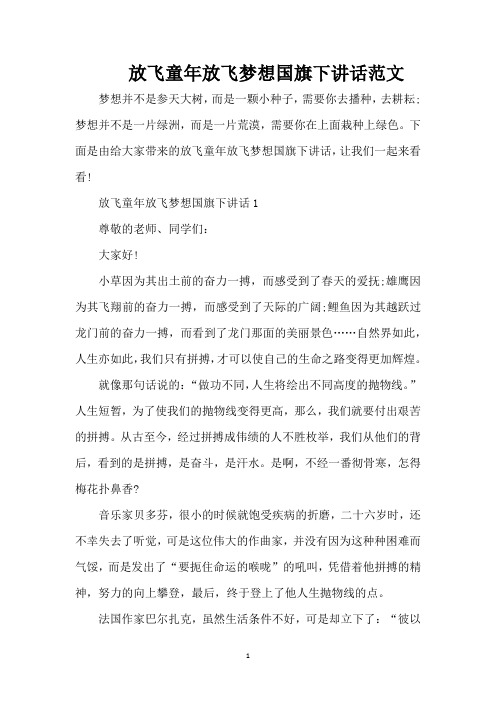 放飞童年放飞梦想国旗下讲话范文

梦想并不是参天大树，而是一颗小种子，需要你去播种，去耕耘；梦想并不是一片绿洲，而是一片荒漠，需要你在上面栽种上绿色。下面是由给大家带来的放飞童年放飞梦想国旗下讲话，让我们一起来看看！

放飞童年放飞梦想国旗下讲话 1

尊敬的老师、同学们：

大家好！

小草因为其出土前的奋力一搏，而感受到了春天的爱抚；雄鹰因为其飞翔前的奋力一搏，而感受到了天际的广阔；鲤鱼因为其越跃过龙门前的奋力一搏，而看到了龙门那面的美丽景色……自然界如此，人生亦如此，我们只有拼搏，才可以使自己的生命之路变得更加辉煌。

就像那句话说的：“做功不同，人生将绘出不同高度的抛物线。”人生短暂，为了使我们的抛物线变得更高，那么，我们就要付出艰苦的拼搏。从古至今，经过拼搏成伟绩的人不胜枚举，我们从他们的背后，看到的是拼搏，是奋斗，是汗水。是啊，不经一番彻骨寒，怎得梅花扑鼻香?

音乐家贝多芬，很小的时候就饱受疾病的折磨，二十六岁时，还不幸失去了听觉，可是这位伟大的作曲家，并没有因为这种种困难而气馁，而是发出了“要扼住命运的喉咙”的吼叫，凭借着他拼搏的精神，努力的向上攀登，最后，终于登上了他人生抛物线的点。

法国作家巴尔扎克，虽然生活条件不好，可是却立下了：“彼以

1